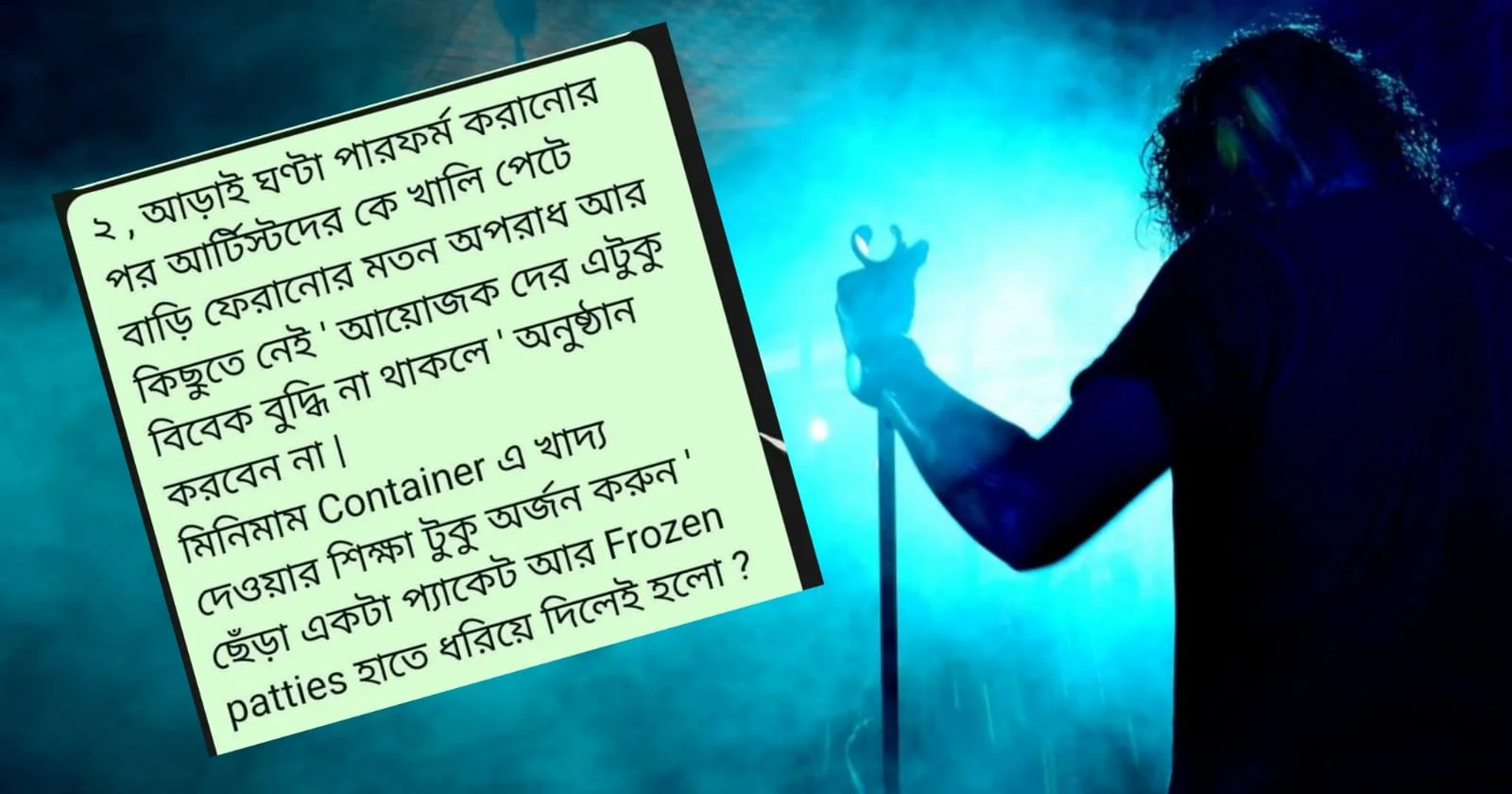 ২ , আড়াই ঘণ্টা পারফর্ম করানোর পর আর্টিস্টদের কে খালি পেটে বাড়ি ফেরানোর মতন অপরাধ আর কিছুতে নেই ' আয়োজক দের এটুকু বিবেক বুদ্ধি না থাকলে ' অনুষ্ঠান করবেন না |
মিনিমাম Container এ খাদ্য দেওয়ার শিক্ষা টুকু অর্জন করুন ' ছেঁড়া একটা প্যাকেট আর Frozen patties হাতে ধরিয়ে দিলেই হলো ?